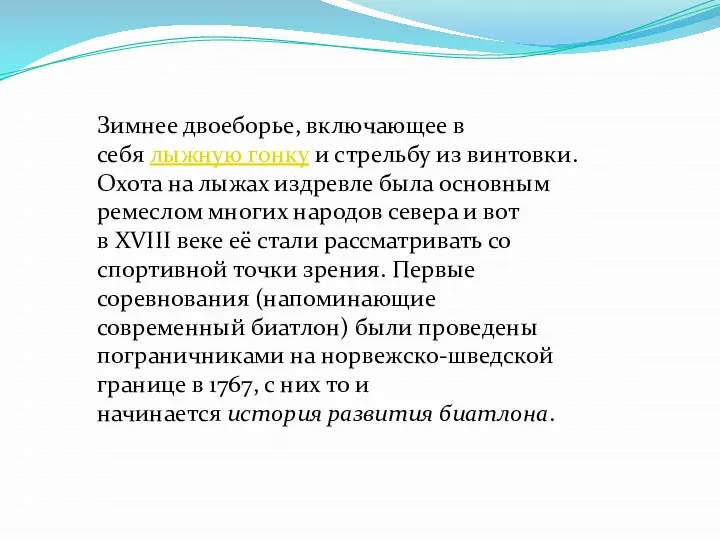 Зимнее двоеборье, включающее в себя лыжную гонку и стрельбу из винтовки. Охота на лыжах издревле была основным ремеслом многих народов севера и вот в XVIII веке её стали рассматривать со спортивной точки зрения. Первые соревнования (напоминающие современный биатлон) были проведены пограничниками на норвежско-шведской границе в 1767, с них то и начинается история развития биатлона.